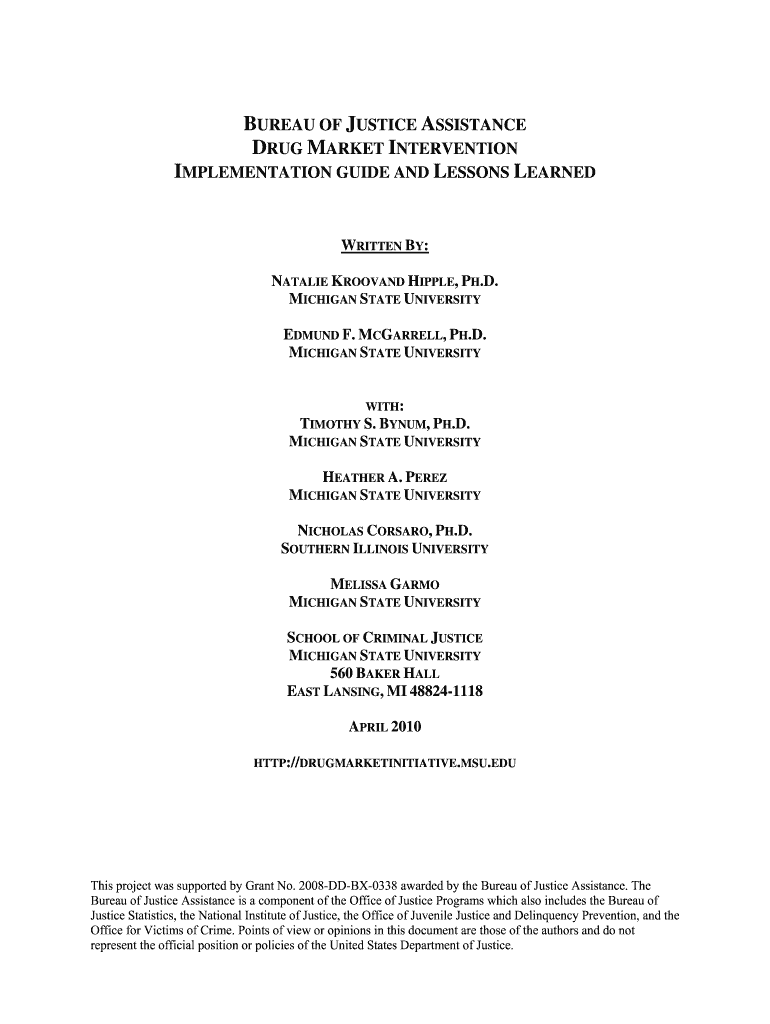 BUREAU OF JUSTICE ASSISTANCE
DRUG MARKET INTERVENTION
IMPLEMENTATION GUIDE AND LESSONS LEARNED

WRITTEN BY:

NATALIE KROOVAND HIPPLE, PH.D.
MICHIGAN STATE UNIVERSITY

EDMUND F. MCGARRELL, PH.D.
MICHIGAN STATE UNIVERSITY

WITH:
TIMOTHY S. BYNUM, PH.D.
MICHIGAN STATE UNIVERSITY

HEATHER A. PEREZ
MICHIGAN STATE UNIVERSITY

NICHOLAS CORSARO, PH.D.
SOUTHERN ILLINOIS UNIVERSITY

MELISSA GARMO
MICHIGAN STATE UNIVERSITY

SCHOOL OF CRIMINAL JUSTICE
MICHIGAN STATE UNIVERSITY
560 BAKER HALL
EAST LANSING, MI 48824-1118

APRIL 2010

HTTP://DRUGMARKETINITIATIVE.MSU.EDU

This project was supported by Grant No. 2008-DD-BX-0338 awarded by the Bureau of Justice Assistance. The Bureau of Justice Assistance is a component of the Office of Justice Programs which also includes the Bureau of Justice Statistics, the National Institute of Justice, the Office of Juvenile Justice and Delinquency Prevention, and the Office for Victims of Crime. Points of view or opinions in this document are those of the authors and do not represent the official position or policies of the United States Department of Justice.